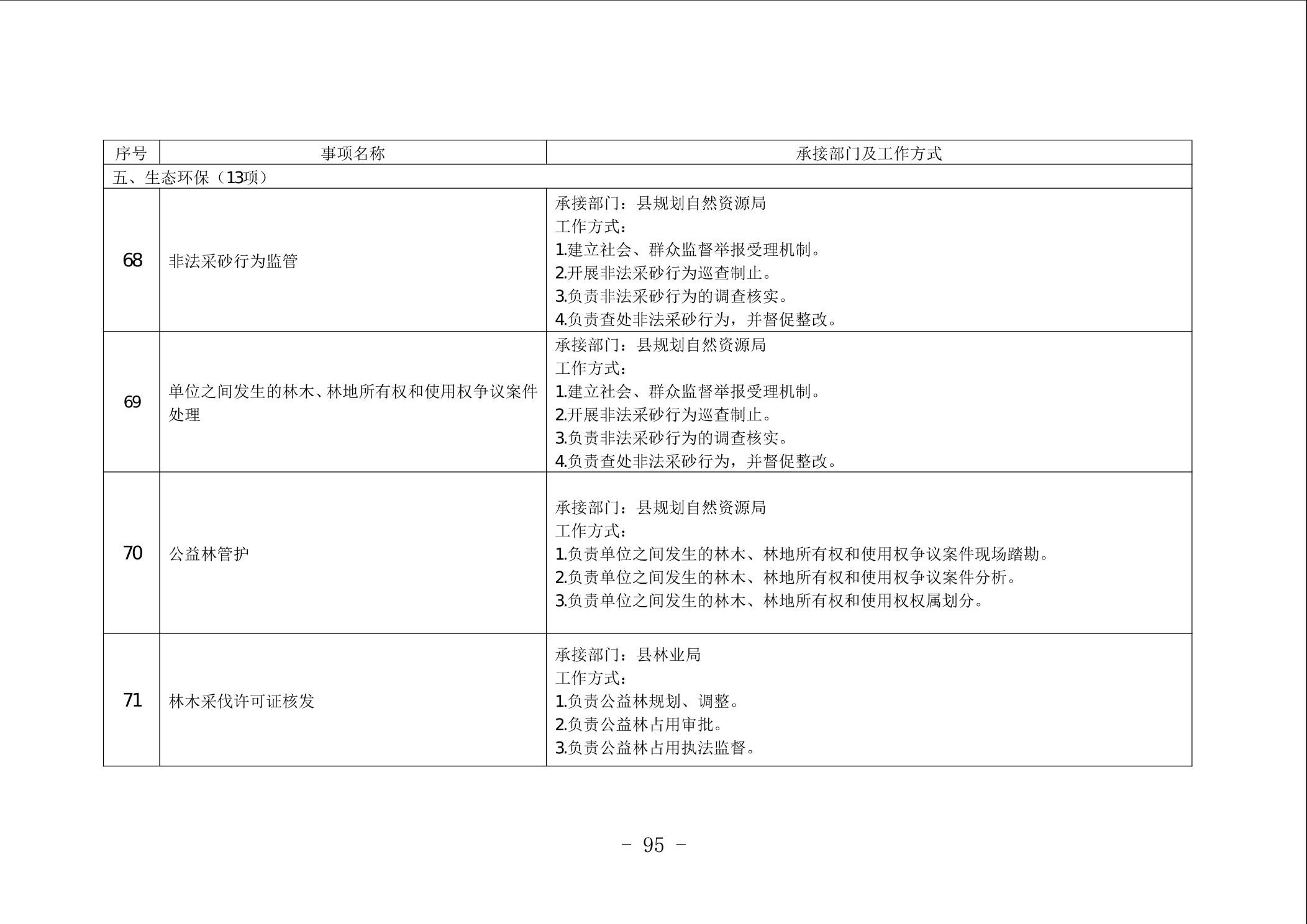 | 序号 | 事项名称 | 承接部门及工作方式 |
|---|---|---|
| 五、生态环保（13项） | | |
| 68 | 非法采砂行为监管 | 承接部门：县规划自然资源局<br>工作方式：<br>1.建立社会、群众监督举报受理机制。<br>2.开展非法采砂行为巡查制止。<br>3.负责非法采砂行为的调查核实。<br>4.负责查处非法采砂行为，并督促整改。 |
| 69 | 单位之间发生的林木、林地所有权和使用权争议案件处理 | 承接部门：县规划自然资源局<br>工作方式：<br>1.建立社会、群众监督举报受理机制。<br>2.开展非法采砂行为巡查制止。<br>3.负责非法采砂行为的调查核实。<br>4.负责查处非法采砂行为，并督促整改。 |
| 70 | 公益林管护 | 承接部门：县规划自然资源局<br>工作方式：<br>1.负责单位之间发生的林木、林地所有权和使用权争议案件现场踏勘。<br>2.负责单位之间发生的林木、林地所有权和使用权争议案件分析。<br>3.负责单位之间发生的林木、林地所有权和使用权权属划分。 |
| 71 | 林木采伐许可证核发 | 承接部门：县林业局<br>工作方式：<br>1.负责公益林规划、调整。<br>2.负责公益林占用审批。<br>3.负责公益林占用执法监督。 |

－ 95 －